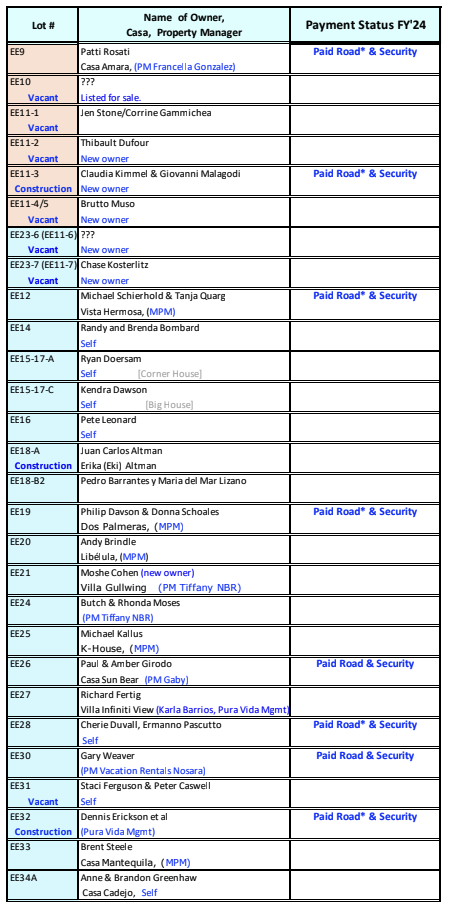 | Lot # | Name of Owner, Casa, Property Manager | Payment Status FY'24 |
|---|---|---|
| EE9 | Patti Rosati Casa Amara, (PM Francella Gonzalez) | Paid Road* & Security |
| EE10 Vacant | ??? Listed for sale. | |
| EE11-1 Vacant | Jen Stone/Corrine Gammichea | |
| EE11-2 Vacant | Thibault Dufour New owner | |
| EE11-3 Construction | Claudia Kimmel & Giovanni Malagodi New owner | Paid Road* & Security |
| EE11-4/5 Vacant | Brutto Muso New owner | |
| EE23-6 (EE11-6) Vacant | ??? New owner | |
| EE23-7 (EE11-7) Vacant | Chase Kosterlitz New owner | |
| EE12 | Michael Schierhold & Tanja Quarg Vista Hermosa, (MPM) | Paid Road* & Security |
| EE14 | Randy and Brenda Bombard Self | |
| EE15-17-A | Ryan Doersam Self [Corner House] | |
| EE15-17-C | Kendra Dawson Self [Big House] | |
| EE16 | Pete Leonard Self | |
| EE18-A Construction | Juan Carlos Altman Erika (Eki) Altman | |
| EE18-B2 | Pedro Barrantes y Maria del Mar Lizano | |
| EE19 | Philip Davson & Donna Schoales Dos Palmeras, (MPM) | Paid Road* & Security |
| EE20 | Andy Brindle Libélula, (MPM) | |
| EE21 | Moshe Cohen (new owner) Villa Gullwing (PM Tiffany NBR) | |
| EE24 | Butch & Rhonda Moses (PM Tiffany NBR) | |
| EE25 | Michael Kallus K-House, (MPM) | |
| EE26 | Paul & Amber Girodo Casa Sun Bear (PM Gaby) | Paid Road & Security |
| EE27 | Richard Fertig Villa Infiniti View (Karla Barrios, Pura Vida Mgmt) | |
| EE28 | Cherie Duvall, Ermanno Pascutto Self | Paid Road* & Security |
| EE30 | Gary Weaver (PM Vacation Rentals Nosara) | Paid Road & Security |
| EE31 Vacant | Staci Ferguson & Peter Caswell Self | |
| EE32 Construction | Dennis Erickson et al (Pura Vida Mgmt) | Paid Road* & Security |
| EE33 | Brent Steele Casa Mantequila, (MPM) | |
| EE34A | Anne & Brandon Greenhaw Casa Cadejo, Self | |